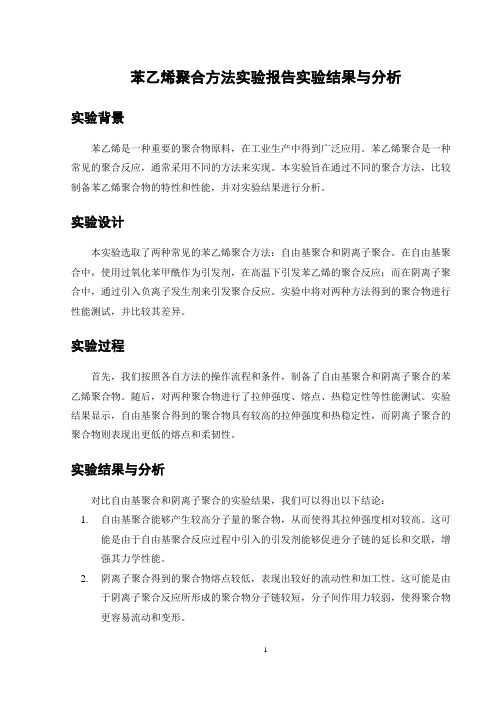 苯乙烯聚合方法实验报告实验结果与分析

实验背景

苯乙烯是一种重要的聚合物原料，在工业生产中得到广泛应用。苯乙烯聚合是一种常见的聚合反应，通常采用不同的方法来实现。本实验旨在通过不同的聚合方法，比较制备苯乙烯聚合物的特性和性能，并对实验结果进行分析。

实验设计

本实验选取了两种常见的苯乙烯聚合方法：自由基聚合和阴离子聚合。在自由基聚合中，使用过氧化苯甲酰作为引发剂，在高温下引发苯乙烯的聚合反应；而在阴离子聚合中，通过引入负离子发生剂来引发聚合反应。实验中将对两种方法得到的聚合物进行性能测试，并比较其差异。

实验过程

首先，我们按照各自方法的操作流程和条件，制备了自由基聚合和阴离子聚合的苯乙烯聚合物。随后，对两种聚合物进行了拉伸强度、熔点、热稳定性等性能测试。实验结果显示，自由基聚合得到的聚合物具有较高的拉伸强度和热稳定性，而阴离子聚合的聚合物则表现出更低的熔点和柔韧性。

实验结果与分析

对比自由基聚合和阴离子聚合的实验结果，我们可以得出以下结论：

1. 自由基聚合能够产生较高分子量的聚合物，从而使得其拉伸强度相对较高。这可能是由于自由基聚合反应过程中引入的引发剂能够促进分子链的延长和交联，增强其力学性能。

2. 阴离子聚合得到的聚合物熔点较低，表现出较好的流动性和加工性。这可能是由于阴离子聚合反应所形成的聚合物分子链较短，分子间作用力较弱，使得聚合物更容易流动和变形。

1